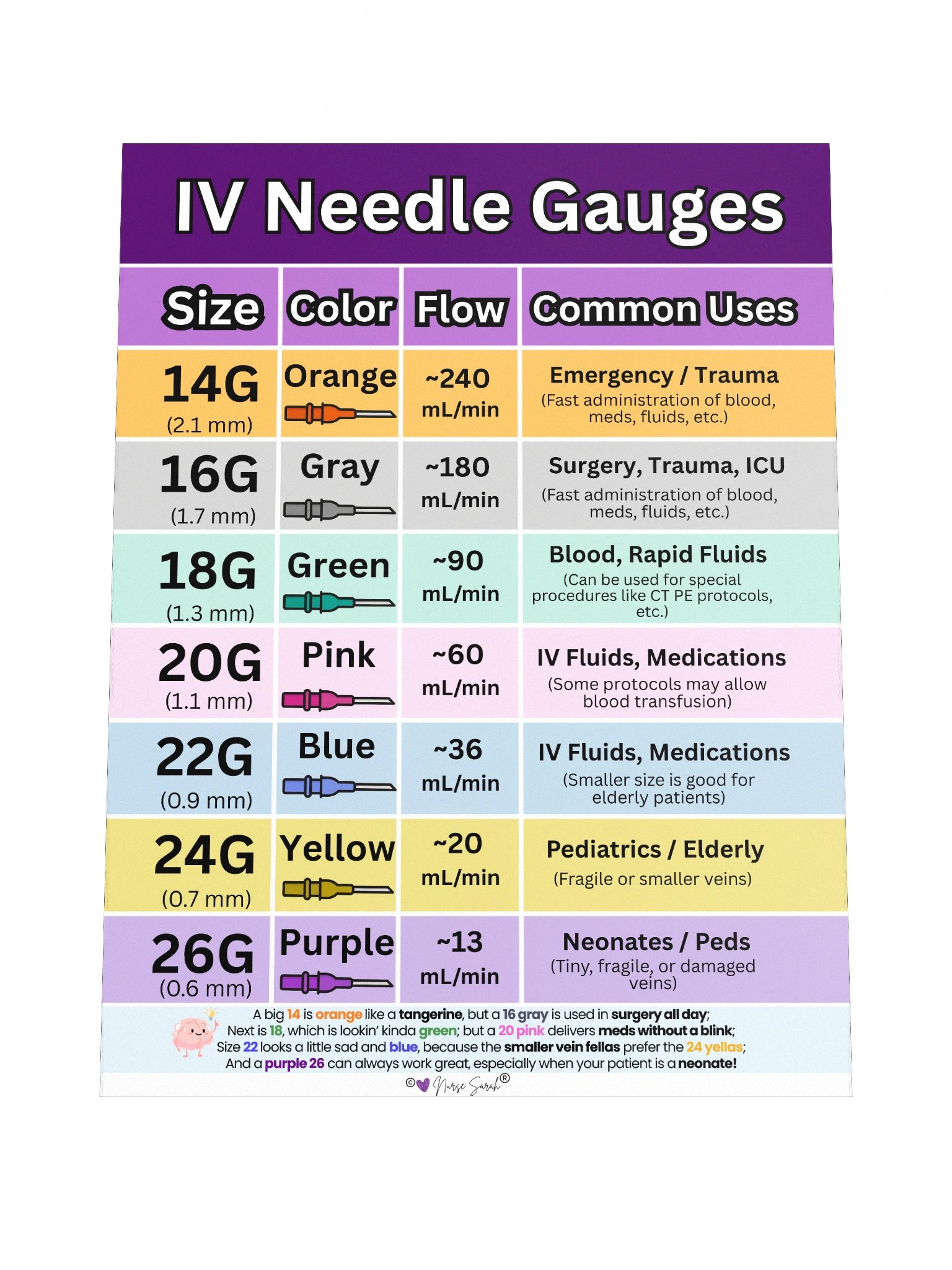 IV Needle Gauges

| Size | Color | Flow | Common Uses |
|---|---|---|---|
| 14G (2.1 mm) | Orange | ~240 mL/min | Emergency / Trauma (Fast administration of blood, meds, fluids, etc.) |
| 16G (1.7 mm) | Gray | ~180 mL/min | Surgery, Trauma, ICU (Fast administration of blood, meds, fluids, etc.) |
| 18G (1.3 mm) | Green | ~90 mL/min | Blood, Rapid Fluids (Can be used for special procedures like CT PE protocols, etc.) |
| 20G (1.1 mm) | Pink | ~60 mL/min | IV Fluids, Medications (Some protocols may allow blood transfusion) |
| 22G (0.9 mm) | Blue | ~36 mL/min | IV Fluids, Medications (Smaller size is good for elderly patients) |
| 24G (0.7 mm) | Yellow | ~20 mL/min | Pediatrics / Elderly (Fragile or smaller veins) |
| 26G (0.6 mm) | Purple | ~13 mL/min | Neonates / Peds (Tiny, fragile, or damaged veins) |

A big 14 is orange like a tangerine, but a 16 gray is used in surgery all day;
Next is 18, which is lookin' kinda green; but a 20 pink delivers meds without a blink;
Size 22 looks a little sad and blue, because the smaller vein fellas prefer the 24 yellas;
And a purple 26 can always work great, especially when your patient is a neonate!

© Nurse Sarah®